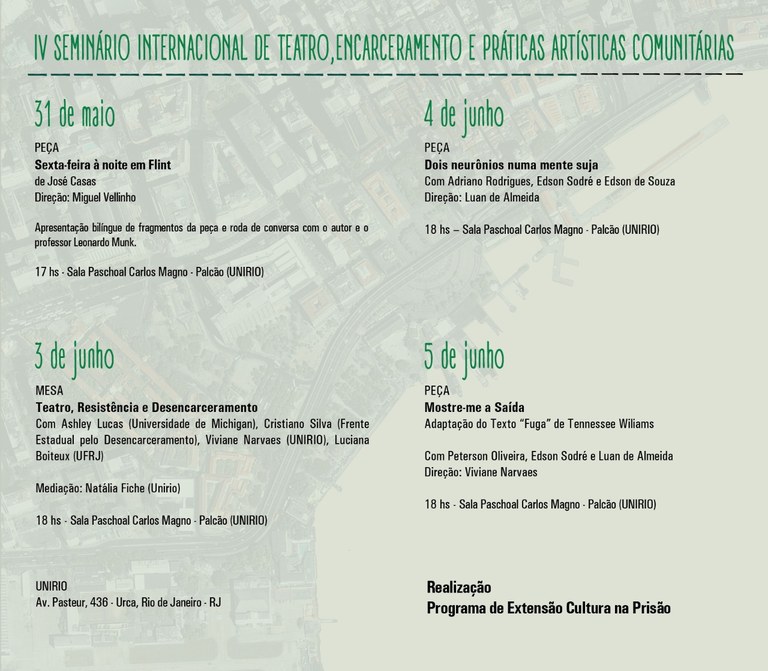 IV SEMINÁRIO INTERNACIONAL DE TEATRO,ENCARCERAMENTO E PRÁTICAS ARTÍSTICAS COMUNITÁRIAS

31 de maio

PEÇA
Sexta-feira à noite em Flint
de José Casas
Direção: Miguel Vellinho

Apresentação bilíngue de fragmentos da peça e roda de conversa com o autor e o professor Leonardo Munk.

17 hs - Sala Paschoal Carlos Magno - Palcão (UNIRIO)

3 de junho

MESA
Teatro, Resistência e Desencarceramento
Com Ashley Lucas (Universidade de Michigan), Cristiano Silva (Frente Estadual pelo Desencarceramento), Viviane Narvaes (UNIRIO), Luciana Boiteux (UFRJ)

Mediação: Natália Fiche (Unirio)

18 hs - Sala Paschoal Carlos Magno - Palcão (UNIRIO)

UNIRIO
Av. Pasteur, 436 - Urca, Rio de Janeiro - RJ

4 de junho

PEÇA
Dois neurônios numa mente suja
Com Adriano Rodrigues, Edson Sodré e Edson de Souza
Direção: Luan de Almeida

18 hs – Sala Paschoal Carlos Magno - Palcão (UNIRIO)

5 de junho

PEÇA
Mostre-me a Saída
Adaptação do Texto "Fuga" de Tennessee Wiliams

Com Peterson Oliveira, Edson Sodré e Luan de Almeida
Direção: Viviane Narvaes

18 hs - Sala Paschoal Carlos Magno - Palcão (UNIRIO)

Realização
Programa de Extensão Cultura na Prisão